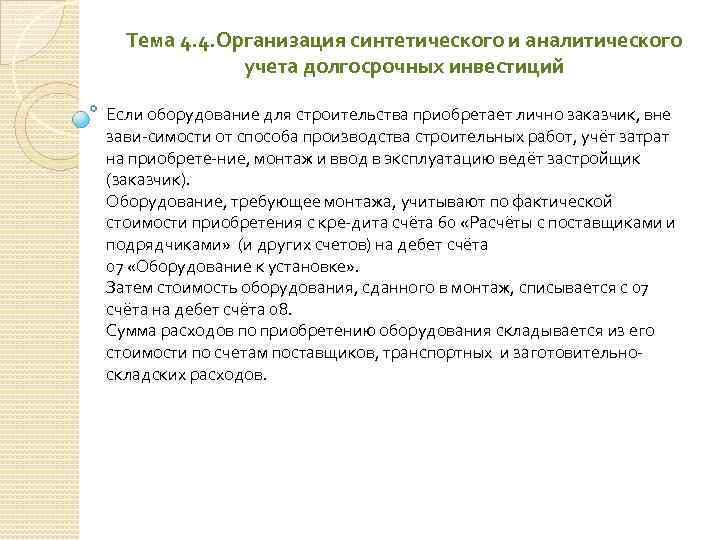 Тема 4.4.Организация синтетического и аналитического учета долгосрочных инвестиций

Если оборудование для строительства приобретает лично заказчик, вне зави-симости от способа производства строительных работ, учёт затрат на приобрете-ние, монтаж и ввод в эксплуатацию ведёт застройщик (заказчик).
Оборудование, требующее монтажа, учитывают по фактической стоимости приобретения с кре-дита счёта 60 «Расчёты с поставщиками и подрядчиками» (и других счетов) на дебет счёта 07 «Оборудование к установке».
Затем стоимость оборудования, сданного в монтаж, списывается с 07 счёта на дебет счёта 08.
Сумма расходов по приобретению оборудования складывается из его стоимости по счетам поставщиков, транспортных и заготовительно-складских расходов.